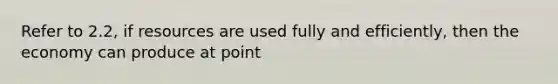 Refer to 2.2, if resources are used fully and efficiently, then the economy can produce at point